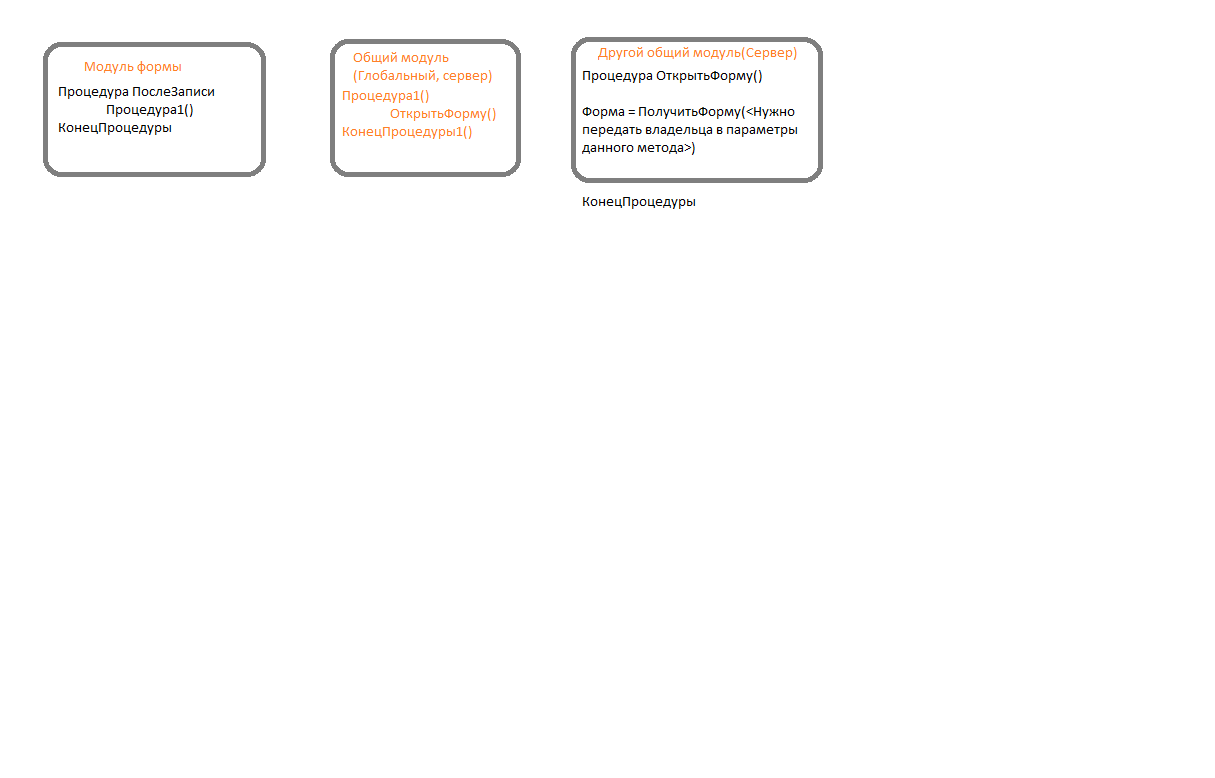 Модуль формы
Процедура ПослеЗаписи
Процедура1()
КонецПроцедуры

Общий модуль
(Глобальный, сервер)
Процедура1()
ОткрытьФорму()
КонецПроцедуры1()

Другой общий модуль(Сервер)
Процедура ОткрытьФорму()

Форма = ПолучитьФорму(<Нужно передать владельца в параметры данного метода>)

КонецПроцедуры